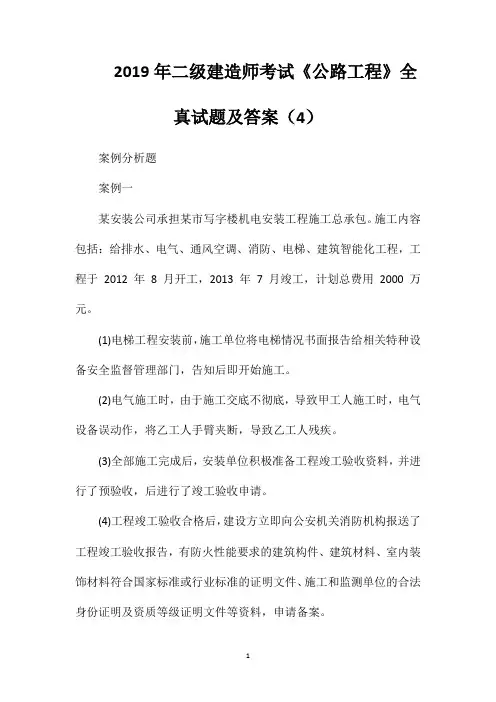 2019 年二级建造师考试《公路工程》全真试题及答案（4）

案例分析题

案例一

某安装公司承担某市写字楼机电安装工程施工总承包。施工内容包括：给排水、电气、通风空调、消防、电梯、建筑智能化工程，工程于 2012 年 8 月开工，2013 年 7 月竣工，计划总费用 2000 万元。

(1)电梯工程安装前，施工单位将电梯情况书面报告给相关特种设备安全监督管理部门，告知后即开始施工。

(2)电气施工时，由于施工交底不彻底，导致甲工人施工时，电气设备误动作，将乙工人手臂夹断，导致乙工人残疾。

(3)全部施工完成后，安装单位积极准备工程竣工验收资料，并进行了预验收，后进行了竣工验收申请。

(4)工程竣工验收合格后，建设方立即向公安机关消防机构报送了工程竣工验收报告，有防火性能要求的建筑构件、建筑材料、室内装饰材料符合国家标准或行业标准的证明文件、施工和监测单位的合法身份证明及资质等级证明文件等资料，申请备案。

1